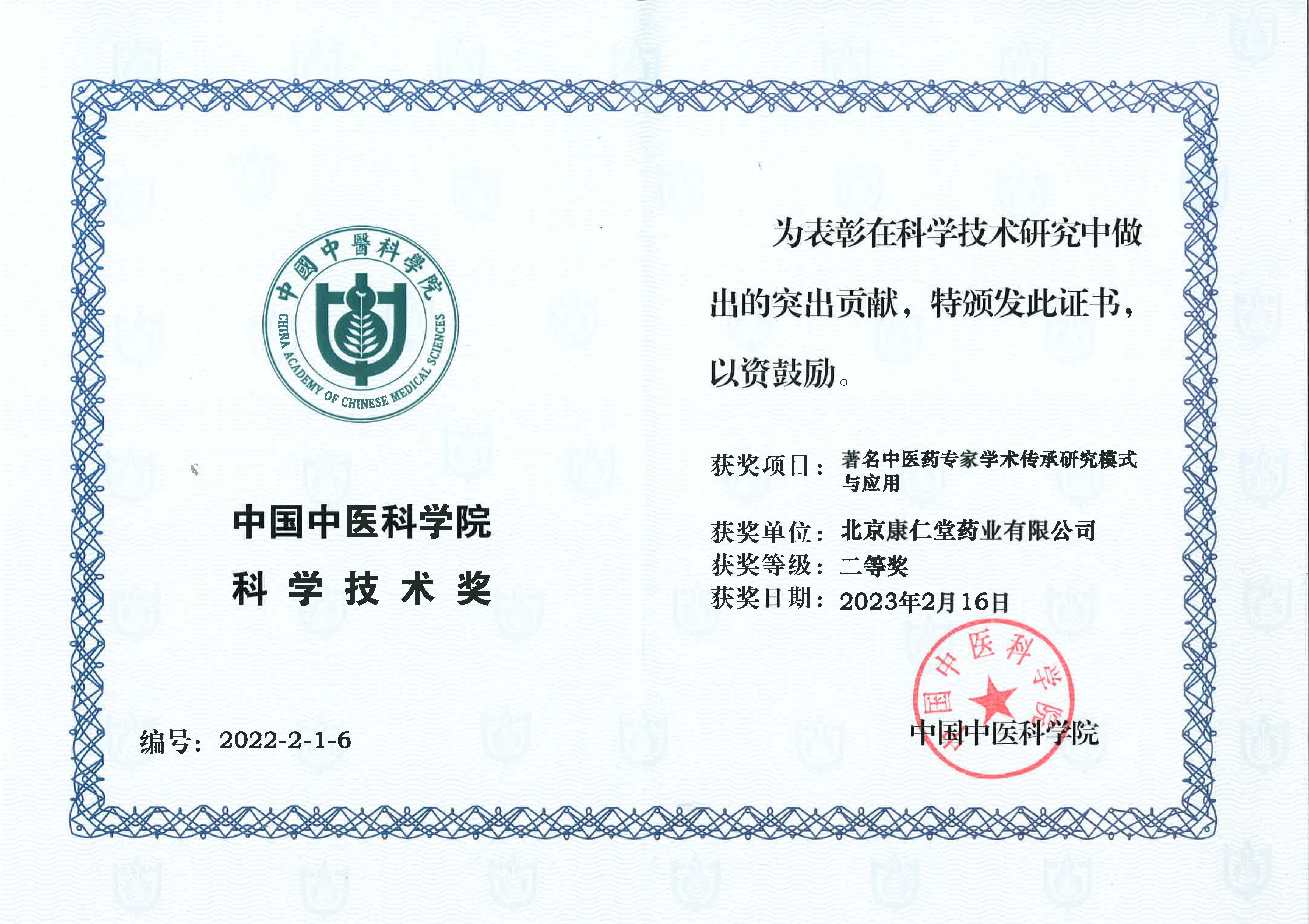 中國中醫科學院
CHINA ACADEMY OF CHINESE MEDICAL SCIENCES

中国中医科学院
科 学 技 术 奖

编号：2022-2-1-6

为表彰在科学技术研究中做出的突出贡献，特颁发此证书，以资鼓励。

获奖项目：著名中医药专家学术传承研究模式与应用
获奖单位：北京康仁堂药业有限公司
获奖等级：二等奖
获奖日期：2023年2月16日

中国中医科学院
中国中医科学院